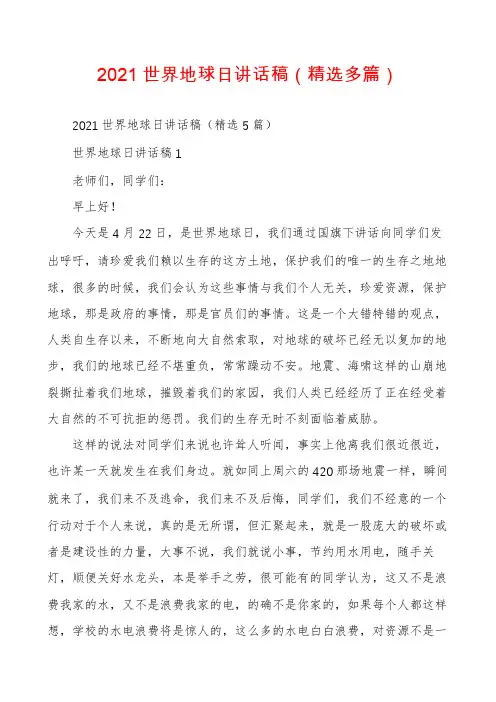 2021 世界地球日讲话稿（精选多篇）

2021 世界地球日讲话稿（精选 5 篇）

世界地球日讲话稿 1

老师们，同学们：

早上好！

今天是 4 月 22 日，是世界地球日，我们通过国旗下讲话向同学们发出呼吁，请珍爱我们赖以生存的这方土地，保护我们的唯一的生存之地地球，很多的时候，我们会认为这些事情与我们个人无关，珍爱资源，保护地球，那是政府的事情，那是官员们的事情。这是一个大错特错的观点，人类自生存以来，不断地向大自然索取，对地球的破坏已经无以复加的地步，我们的地球已经不堪重负，常常躁动不安。地震、海啸这样的山崩地裂撕扯着我们地球，摧毁着我们的家园，我们人类已经经历了正在经受着大自然的不可抗拒的惩罚。我们的生存无时不刻面临着威胁。

这样的说法对同学们来说也许耸人听闻，事实上他离我们很近很近，也许某一天就发生在我们身边。就如同上周六的 420 那场地震一样，瞬间就来了，我们来不及逃命，我们来不及后悔，同学们，我们不经意的一个行动对于个人来说，真的是无所谓，但汇聚起来，就是一股庞大的破坏或者是建设性的力量，大事不说，我们就说小事，节约用水用电，随手关灯，顺便关好水龙头，本是举手之劳，很可能有的同学认为，这又不是浪费我家的水，又不是浪费我家的电，的确不是你家的，如果每个人都这样想，学校的水电浪费将是惊人的，这么多的水电白白浪费，对资源不是一